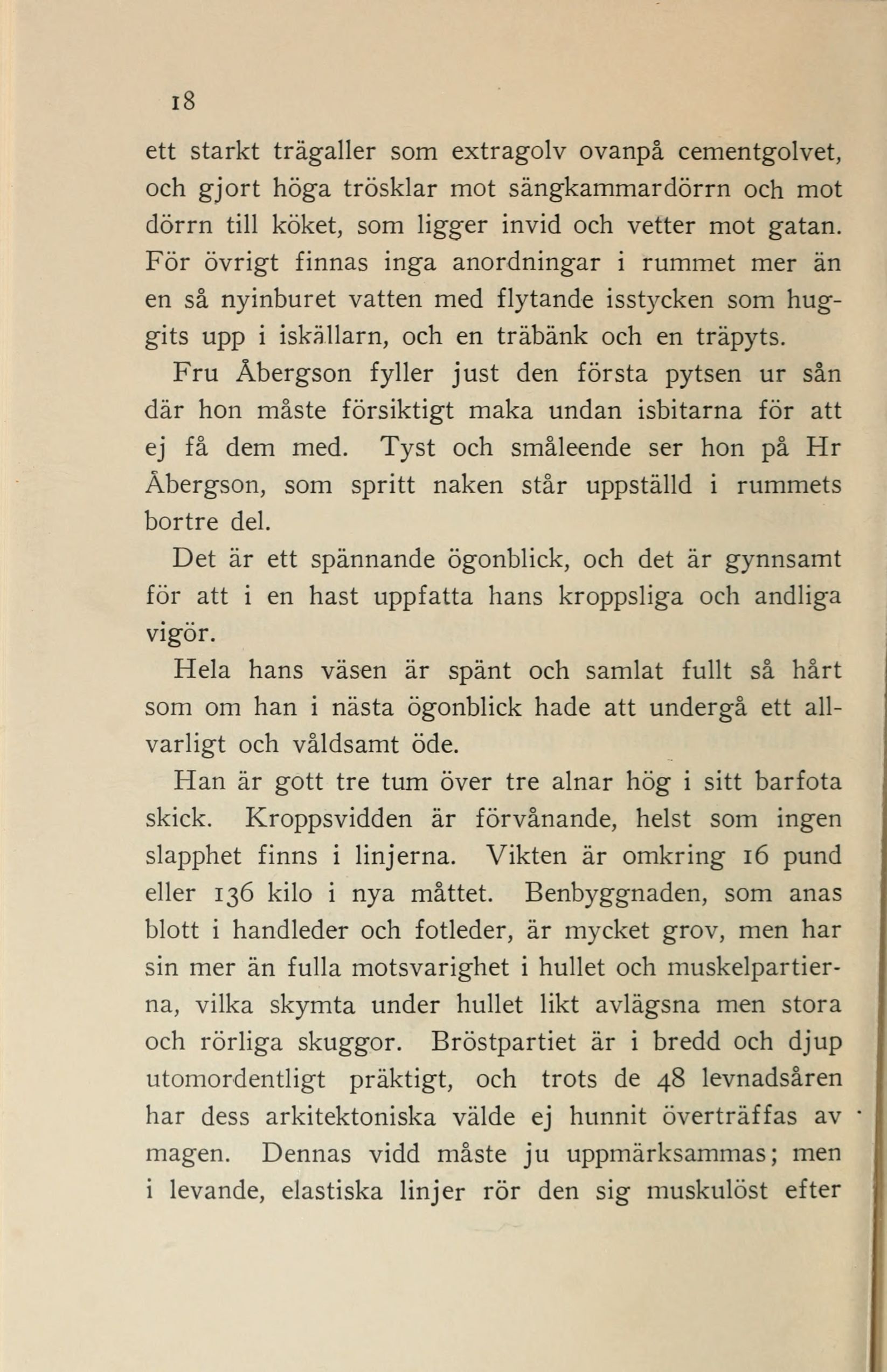 18

ett starkt trägaller som extragolv ovanpå cementgolvet, och gjort höga trösklar mot sängkammardörrn och mot dörrn till köket, som ligger invid och vetter mot gatan. För övrigt finnas inga anordningar i rummet mer än en så nyinburet vatten med flytande isstycken som huggits upp i iskällarn, och en träbänk och en träpyts.

Fru Åbergson fyller just den första pytsen ur sån där hon måste försiktigt maka undan isbitarna för att ej få dem med. Tyst och småleende ser hon på Hr Åbergson, som spritt naken står uppställd i rummets bortre del.

Det är ett spännande ögonblick, och det är gynnsamt för att i en hast uppfatta hans kroppsliga och andliga vigör.

Hela hans väsen är spänt och samlat fullt så hårt som om han i nästa ögonblick hade att undergå ett allvarligt och våldsamt öde.

Han är gott tre tum över tre alnar hög i sitt barfota skick. Kroppsvidden är förvånande, helst som ingen slapphet finns i linjerna. Vikten är omkring 16 pund eller 136 kilo i nya måttet. Benbyggnaden, som anas blott i handleder och fotleder, är mycket grov, men har sin mer än fulla motsvarighet i hullet och muskelpartierna, vilka skymta under hullet likt avlägsna men stora och rörliga skuggor. Bröstpartiet är i bredd och djup utomordentligt präktigt, och trots de 48 levnadsåren har dess arkitektoniska välde ej hunnit överträffas av magen. Dennas vidd måste ju uppmärksammas; men i levande, elastiska linjer rör den sig muskulöst efter